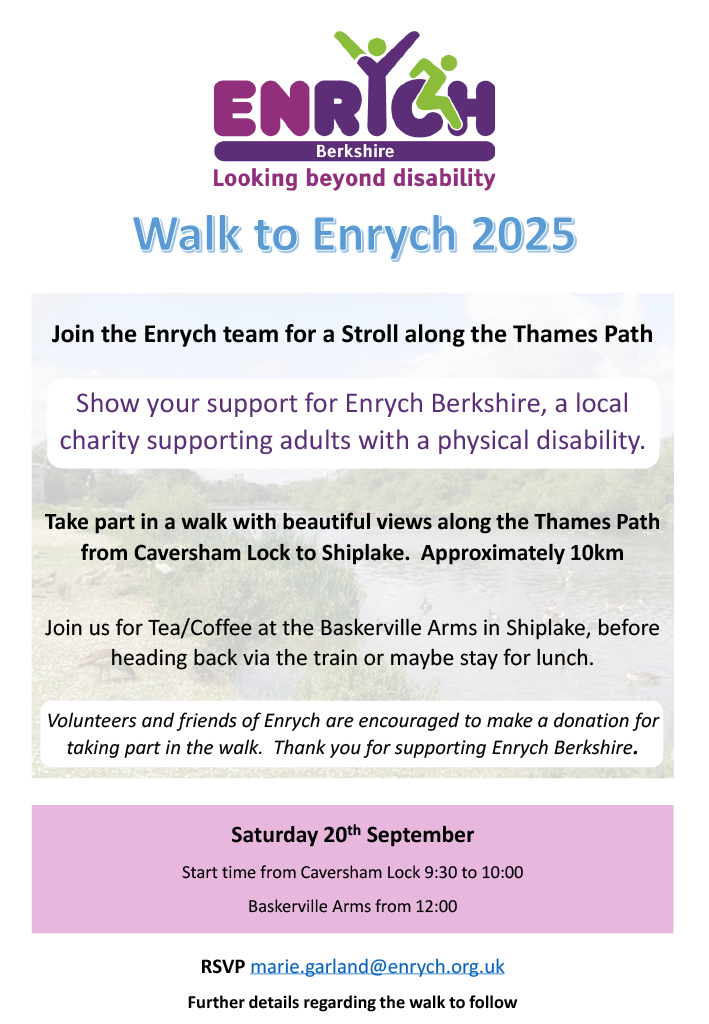 ENRYCH
Berkshire
Looking beyond disability

Walk to Enrych 2025

Join the Enrych team for a Stroll along the Thames Path

Show your support for Enrych Berkshire, a local charity supporting adults with a physical disability.

Take part in a walk with beautiful views along the Thames Path from Caversham Lock to Shiplake. Approximately 10km

Join us for Tea/Coffee at the Baskerville Arms in Shiplake, before heading back via the train or maybe stay for lunch.

Volunteers and friends of Enrych are encouraged to make a donation for taking part in the walk. Thank you for supporting Enrych Berkshire.

Saturday 20$^{th}$ September

Start time from Caversham Lock 9:30 to 10:00

Baskerville Arms from 12:00

RSVP marie.garland@enrych.org.uk

Further details regarding the walk to follow